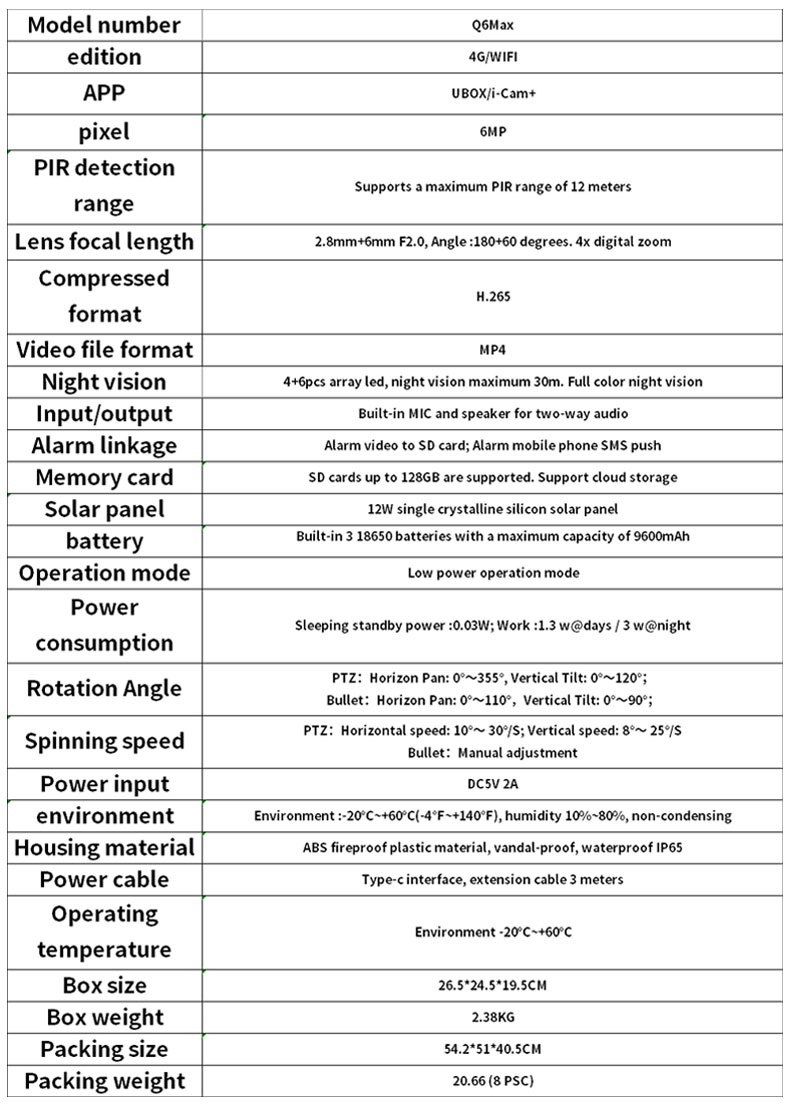 | Model number | Q6Max |
|---|---|
| edition | 4G/WIFI |
| APP | UBOX/i-Cam+ |
| pixel | 6MP |
| PIR detection range | Supports a maximum PIR range of 12 meters |
| Lens focal length | 2.8mm+6mm F2.0, Angle :180+60 degrees. 4x digital zoom |
| Compressed format | H.265 |
| Video file format | MP4 |
| Night vision | 4+6pcs array led, night vision maximum 30m. Full color night vision |
| Input/output | Built-in MIC and speaker for two-way audio |
| Alarm linkage | Alarm video to SD card; Alarm mobile phone SMS push |
| Memory card | SD cards up to 128GB are supported. Support cloud storage |
| Solar panel | 12W single crystalline silicon solar panel |
| battery | Built-in 3 18650 batteries with a maximum capacity of 9600mAh |
| Operation mode | Low power operation mode |
| Power consumption | Sleeping standby power :0.03W; Work :1.3 w@days / 3 w@night |
| Rotation Angle | PTZ: Horizon Pan: 0°～355°, Vertical Tilt: 0°～120°; Bullet: Horizon Pan: 0°～110°, Vertical Tilt: 0°～90°; |
| Spinning speed | PTZ: Horizontal speed: 10°～ 30°/S; Vertical speed: 8°～ 25°/S Bullet: Manual adjustment |
| Power input | DC5V 2A |
| environment | Environment :-20°C~+60°C(-4°F~+140°F), humidity 10%~80%, non-condensing |
| Housing material | ABS fireproof plastic material, vandal-proof, waterproof IP65 |
| Power cable | Type-c interface, extension cable 3 meters |
| Operating temperature | Environment -20°C~+60°C |
| Box size | 26.5*24.5*19.5CM |
| Box weight | 2.38KG |
| Packing size | 54.2*51*40.5CM |
| Packing weight | 20.66 (8 PSC) |